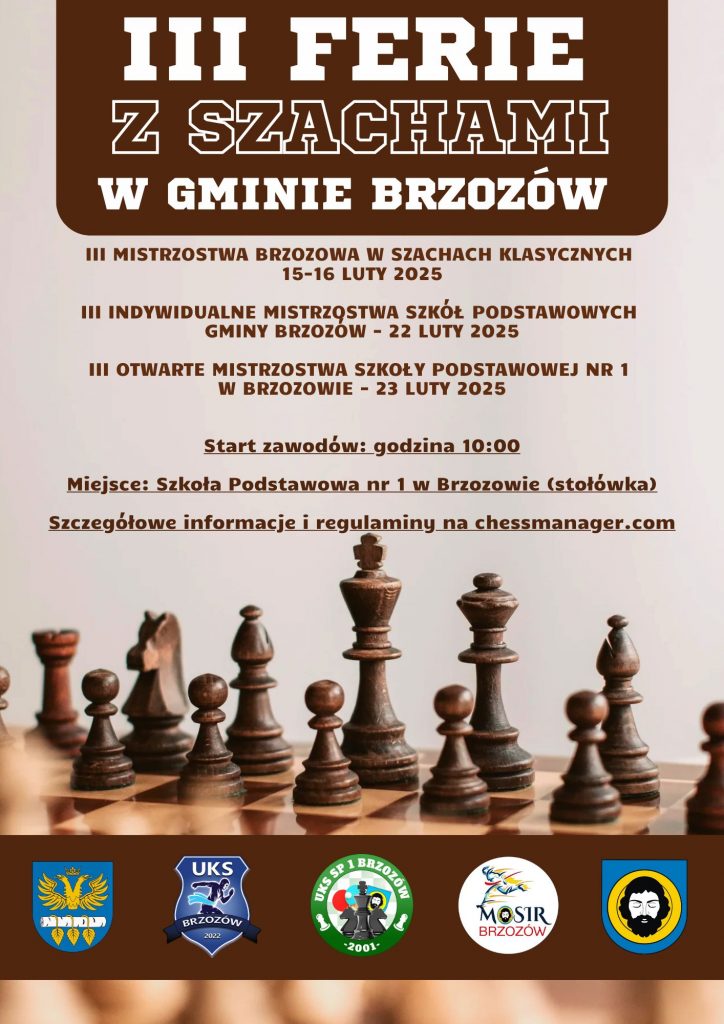 III FERIE
Z SZACHAMI
W GMINIE BRZOZÓW

III MISTRZOSTWA BRZOZOWA W SZACHACH KLASYCZNYCH
15-16 LUTY 2025

III INDYWIDUALNE MISTRZOSTWA SZKÓŁ PODSTAWOWYCH
GMINY BRZOZÓW - 22 LUTY 2025

III OTWARTE MISTRZOSTWA SZKOŁY PODSTAWOWEJ NR 1
W BRZOZOWIE - 23 LUTY 2025

Start zawodów: godzina 10:00

Miejsce: Szkoła Podstawowa nr 1 w Brzozowie (stołówka)

Szczegółowe informacje i regulaminy na chessmanager.com

UKS
BRZOZÓW
2022

UKS SP 1 BRZOZÓW
-2001-

MOSIR
BRZOZÓW